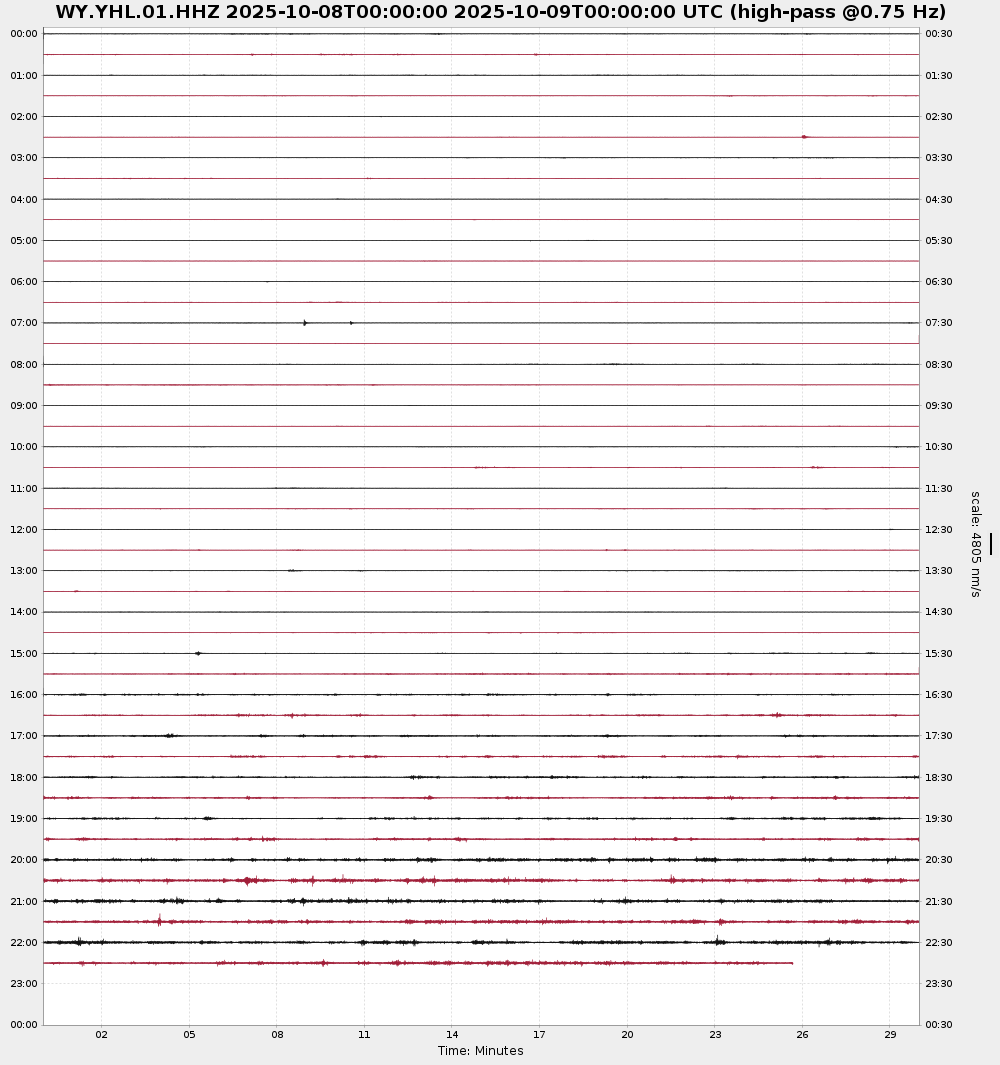 WY.YHL.01.HHZ 2025-10-08T00:00:00 2025-10-09T00:00:00 UTC (high-pass @0.75 Hz)

00:00
01:00
02:00
03:00
04:00
05:00
06:00
07:00
08:00
09:00
10:00
11:00
12:00
13:00
14:00
15:00
16:00
17:00
18:00
19:00
20:00
21:00
22:00
23:00
00:00

00:30
01:30
02:30
03:30
04:30
05:30
06:30
07:30
08:30
09:30
10:30
11:30
12:30
13:30
14:30
15:30
16:30
17:30
18:30
19:30
20:30
21:30
22:30
23:30
00:30

scale: 4805 nm/s

02 05 08 11 14 17 20 23 26 29
Time: Minutes